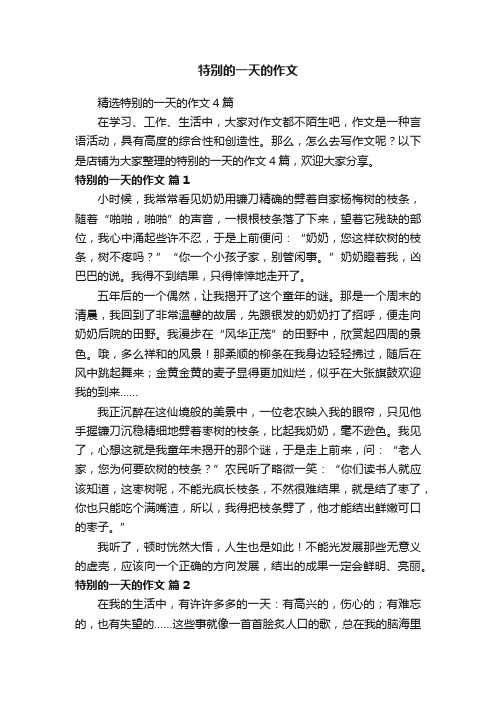 特别的一天的作文

精选特别的一天的作文 4 篇

在学习、工作、生活中，大家对作文都不陌生吧，作文是一种言语活动，具有高度的综合性和创造性。那么，怎么去写作文呢？以下是店铺为大家整理的特别的一天的作文 4 篇，欢迎大家分享。

特别的一天的作文 篇 1

小时候，我常常看见奶奶用镰刀精确的劈着自家杨梅树的枝条，随着“啪啪，啪啪”的声音，一根根枝条落了下来，望着它残缺的部位，我心中涌起些许不忍，于是上前便问：“奶奶，您这样砍树的枝条，树不疼吗？”“你一个小孩子家，别管闲事。”奶奶瞪着我，凶巴巴的说。我得不到结果，只得悻悻地走开了。

五年后的一个偶然，让我揭开了这个童年的谜。那是一个周末的清晨，我回到了非常温馨的故居，先跟银发的奶奶打了招呼，便走向奶奶后院的田野。我漫步在“风华正茂”的田野中，欣赏起四周的景色。哦，多么祥和的风景！那柔顺的柳条在我身边轻轻拂过，随后在风中跳起舞来；金黄金黄的麦子显得更加灿烂，似乎在大张旗鼓欢迎我的到来……

我正沉醉在这仙境般的美景中，一位老农映入我的眼帘，只见他手握镰刀沉稳精细地劈着枣树的枝条，比起我奶奶，毫不逊色。我见了，心想这就是我童年未揭开的那个谜，于是走上前来，问：“老人家，您为何要砍树的枝条？”农民听了略微一笑：“你们读书人就应该知道，这枣树呢，不能光疯长枝条，不然很难结果，就是结了枣了，你也只能吃个满嘴渣，所以，我得把枝条劈了，他才能结出鲜嫩可口的枣子。”

我听了，顿时恍然大悟，人生也是如此！不能光发展那些无意义的虚壳，应该向一个正确的方向发展，结出的成果一定会鲜明、亮丽。

特别的一天的作文 篇 2

在我的生活中，有许许多多的一天：有高兴的，伤心的；有难忘的，也有失望的……这些事就像一首首脍炙人口的歌，总在我的脑海里